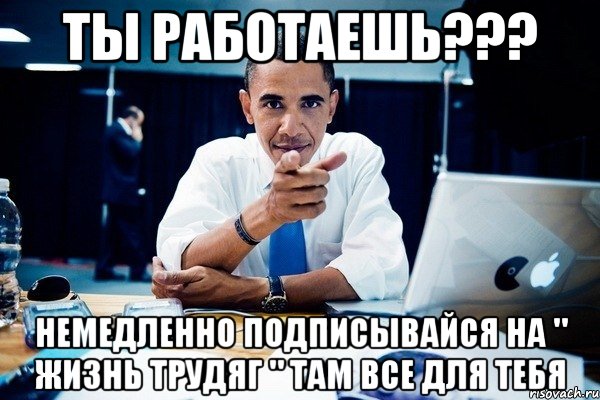 ТЫ РАБОТАЕШЬ???

НЕМЕДЛЕННО ПОДПИСЫВАЙСЯ НА " ЖИЗНЬ ТРУДЯГ " ТАМ ВСЕ ДЛЯ ТЕБЯ

risovach.ru